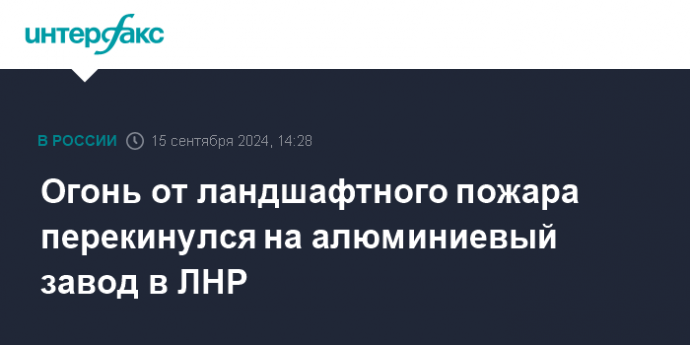 интерфакс

В РОССИИ 15 сентября 2024, 14:28

Огонь от ландшафтного пожара перекинулся на алюминиевый завод в ЛНР